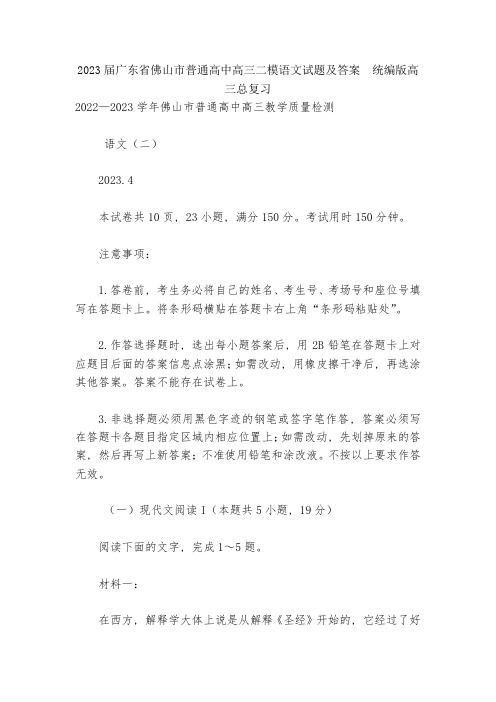 2023届广东省佛山市普通高中高三二模语文试题及答案 统编版高三总复习

2022—2023学年佛山市普通高中高三教学质量检测

语文（二）

2023.4

本试卷共10页，23小题，满分150分。考试用时150分钟。

注意事项：

1.答卷前，考生务必将自己的姓名、考生号、考场号和座位号填写在答题卡上。将条形码横贴在答题卡右上角“条形码粘贴处”。

2.作答选择题时，选出每小题答案后，用2B铅笔在答题卡上对应题目后面的答案信息点涂黑；如需改动，用橡皮擦干净后，再选涂其他答案。答案不能存在试卷上。

3.非选择题必须用黑色字迹的钢笔或签字笔作答，答案必须写在答题卡各题目指定区域内相应位置上；如需改动，先划掉原来的答案，然后再写上新答案；不准使用铅笔和涂改液。不按以上要求作答无效。

（一）现代文阅读Ⅰ（本题共5小题，19分）

阅读下面的文字，完成1～5题。

材料一：

在西方，解释学大体上说是从解释《圣经》开始的，它经过了好